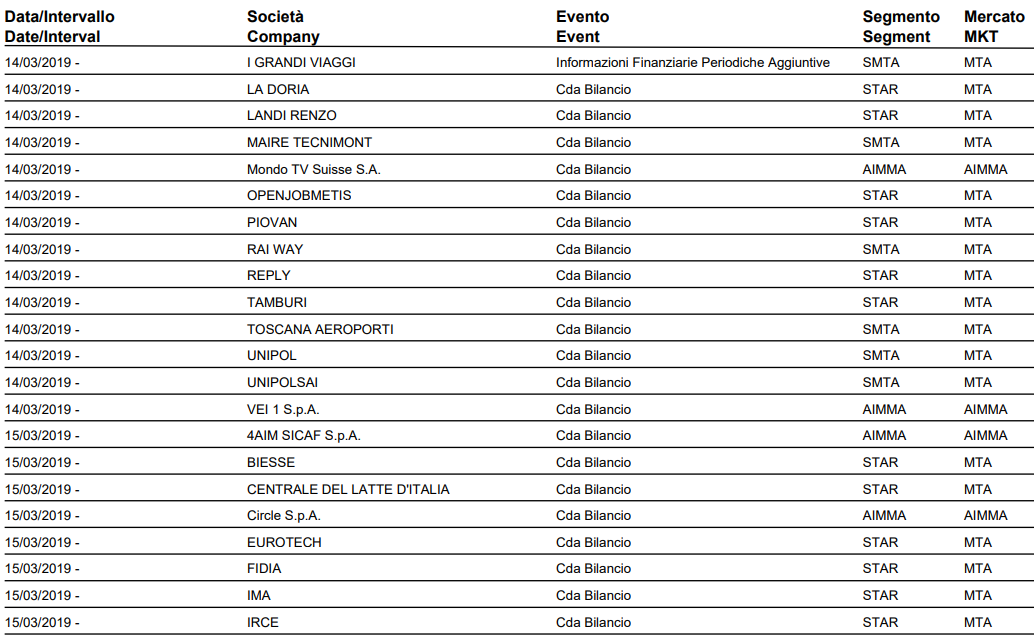 | Data/Intervallo Date/Interval | Società Company | Evento Event | Segmento Segment | Mercato MKT |
|---|---|---|---|---|
| 14/03/2019 - | I GRANDI VIAGGI | Informazioni Finanziarie Periodiche Aggiuntive | SMTA | MTA |
| 14/03/2019 - | LA DORIA | Cda Bilancio | STAR | MTA |
| 14/03/2019 - | LANDI RENZO | Cda Bilancio | STAR | MTA |
| 14/03/2019 - | MAIRE TECNIMONT | Cda Bilancio | SMTA | MTA |
| 14/03/2019 - | Mondo TV Suisse S.A. | Cda Bilancio | AIMMA | AIMMA |
| 14/03/2019 - | OPENJOBMETIS | Cda Bilancio | STAR | MTA |
| 14/03/2019 - | PIOVAN | Cda Bilancio | STAR | MTA |
| 14/03/2019 - | RAI WAY | Cda Bilancio | SMTA | MTA |
| 14/03/2019 - | REPLY | Cda Bilancio | STAR | MTA |
| 14/03/2019 - | TAMBURI | Cda Bilancio | STAR | MTA |
| 14/03/2019 - | TOSCANA AEROPORTI | Cda Bilancio | SMTA | MTA |
| 14/03/2019 - | UNIPOL | Cda Bilancio | SMTA | MTA |
| 14/03/2019 - | UNIPOLSAI | Cda Bilancio | SMTA | MTA |
| 14/03/2019 - | VEI 1 S.p.A. | Cda Bilancio | AIMMA | AIMMA |
| 15/03/2019 - | 4AIM SICAF S.p.A. | Cda Bilancio | AIMMA | AIMMA |
| 15/03/2019 - | BIESSE | Cda Bilancio | STAR | MTA |
| 15/03/2019 - | CENTRALE DEL LATTE D'ITALIA | Cda Bilancio | STAR | MTA |
| 15/03/2019 - | Circle S.p.A. | Cda Bilancio | AIMMA | AIMMA |
| 15/03/2019 - | EUROTECH | Cda Bilancio | STAR | MTA |
| 15/03/2019 - | FIDIA | Cda Bilancio | STAR | MTA |
| 15/03/2019 - | IMA | Cda Bilancio | STAR | MTA |
| 15/03/2019 - | IRCE | Cda Bilancio | STAR | MTA |